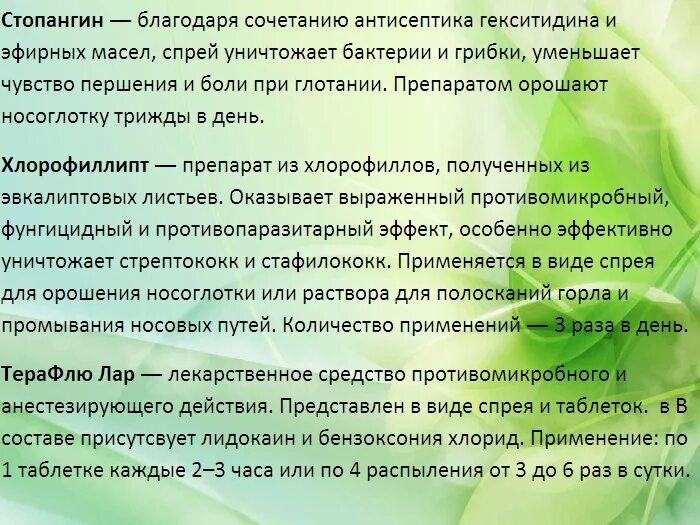 Стопангин — благодаря сочетанию антисептика гекситидина и эфирных масел, спрей уничтожает бактерии и грибки, уменьшает чувство першения и боли при глотании. Препаратом орошают носоглотку трижды в день.

Хлорофиллипт — препарат из хлорофиллов, полученных из эвкалиптовых листьев. Оказывает выраженный противомикробный, фунгицидный и противопаразитарный эффект, особенно эффективно уничтожает стрептококк и стафилококк. Применяется в виде спрея для орошения носоглотки или раствора для полосканий горла и промывания носовых путей. Количество применений — 3 раза в день.

ТераФлю Лар — лекарственное средство противомикробного и анестезирующего действия. Представлен в виде спрея и таблеток. в В составе присутсвует лидокаин и бензоксония хлорид. Применение: по 1 таблетке каждые 2–3 часа или по 4 распыления от 3 до 6 раз в сутки.